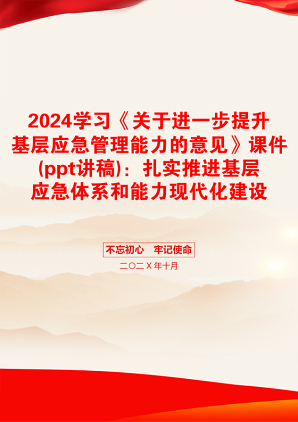 2024学习《关于进一步提升基层应急管理能力的意见》课件(ppt讲稿)：扎实推进基层应急体系和能力现代化建设

不忘初心　牢记使命

二〇二X年十月